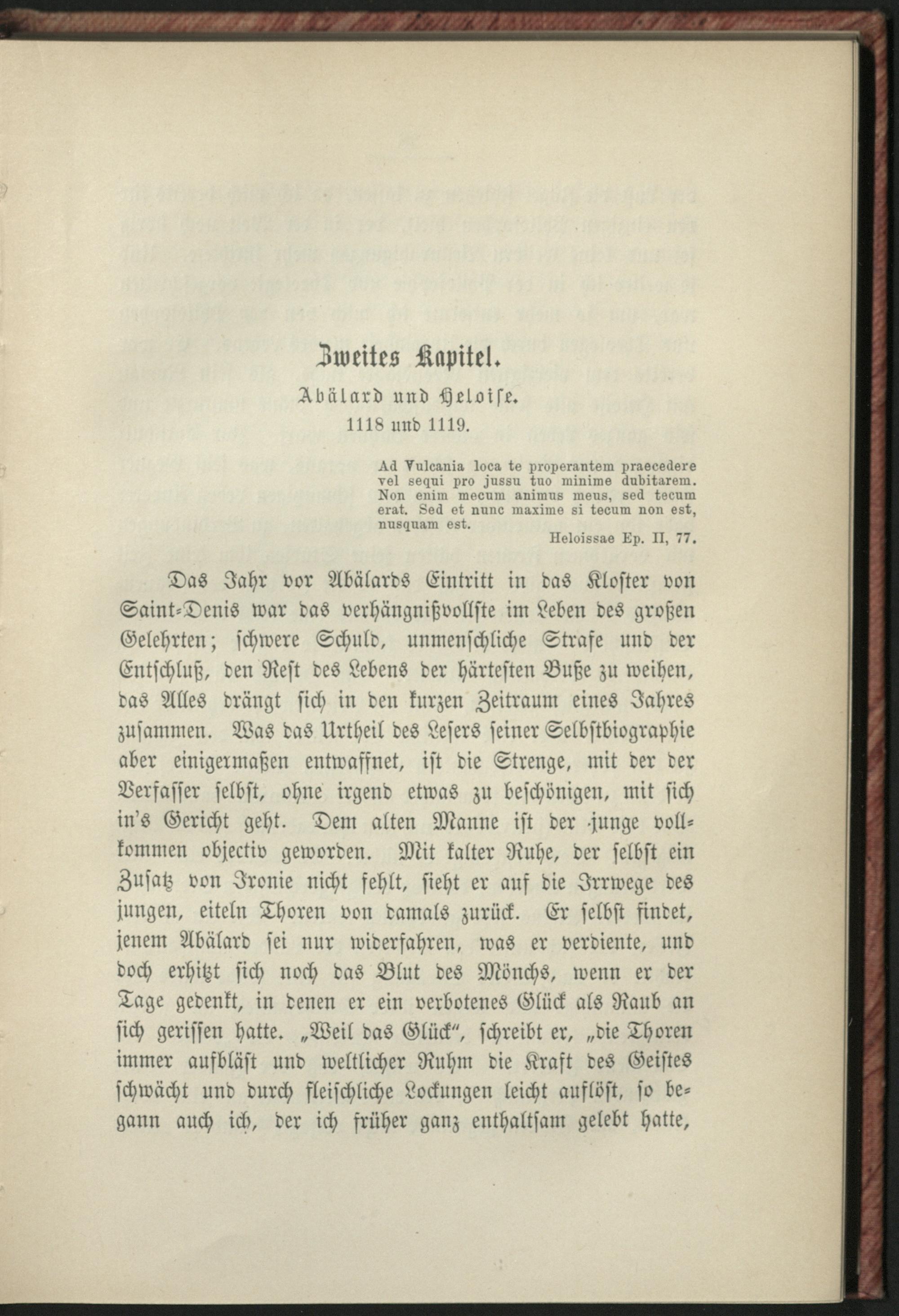 Zweites Kapitel.

Abälard und Heloise.

1118 und 1119.

Ad Vulcania loca te properantem praecedere vel sequi pro jussu tuo minime dubitarem. Non enim mecum animus meus, sed tecum erat. Sed et nunc maxime si tecum non est, nusquam est.

Heloissae Ep. II, 77.

Das Jahr vor Abälards Eintritt in das Kloster von Saint-Denis war das verhängnißvollste im Leben des großen Gelehrten; schwere Schuld, unmenschliche Strafe und der Entschluß, den Rest des Lebens der härtesten Buße zu weihen, das Alles drängt sich in den kurzen Zeitraum eines Jahres zusammen. Was das Urtheil des Lesers seiner Selbstbiographie aber einigermaßen entwaffnet, ist die Strenge, mit der der Verfasser selbst, ohne irgend etwas zu beschönigen, mit sich in's Gericht geht. Dem alten Manne ist der junge vollkommen objectiv geworden. Mit kalter Ruhe, der selbst ein Zusatz von Ironie nicht fehlt, sieht er auf die Irrwege des jungen, eiteln Thoren von damals zurück. Er selbst findet, jenem Abälard sei nur widerfahren, was er verdiente, und doch erhitzt sich noch das Blut des Mönchs, wenn er der Tage gedenkt, in denen er ein verbotenes Glück als Raub an sich gerissen hatte. „Weil das Glück", schreibt er, „die Thoren immer aufbläst und weltlicher Ruhm die Kraft des Geistes schwächt und durch fleischliche Lockungen leicht auflöst, so begann auch ich, der ich früher ganz enthaltsam gelebt hatte,